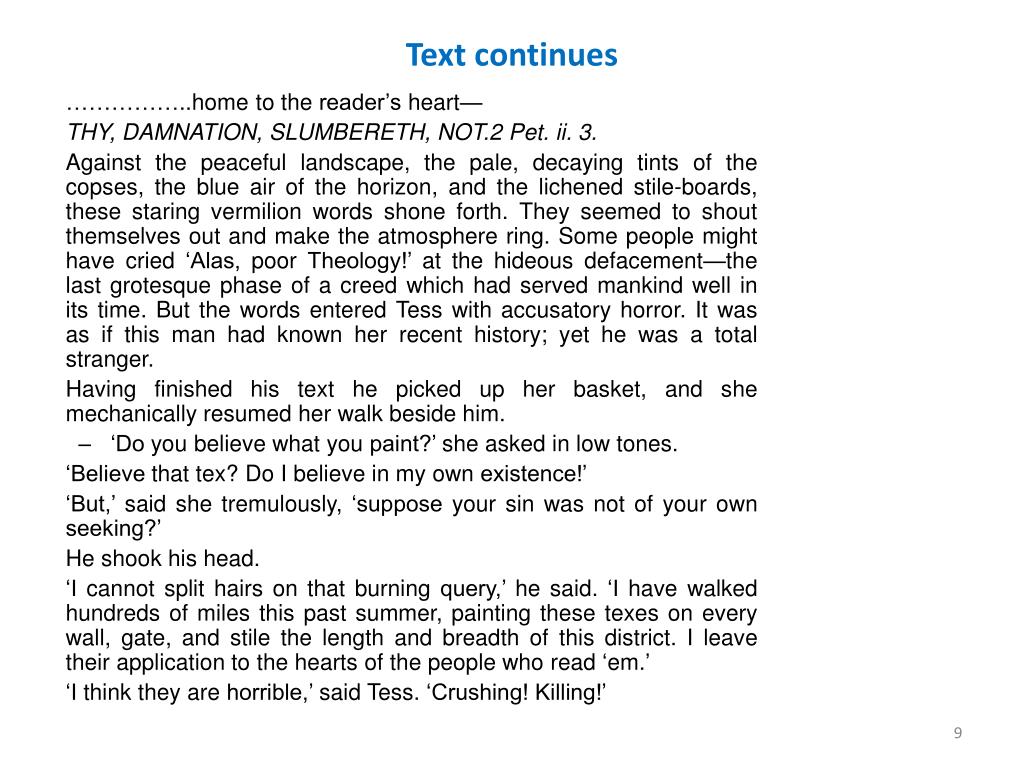 Text continues

……………..home to the reader’s heart—

THY, DAMNATION, SLUMBERETH, NOT.2 Pet. ii. 3.

Against the peaceful landscape, the pale, decaying tints of the copses, the blue air of the horizon, and the lichened stile-boards, these staring vermilion words shone forth. They seemed to shout themselves out and make the atmosphere ring. Some people might have cried ‘Alas, poor Theology!’ at the hideous defacement—the last grotesque phase of a creed which had served mankind well in its time. But the words entered Tess with accusatory horror. It was as if this man had known her recent history; yet he was a total stranger.

Having finished his text he picked up her basket, and she mechanically resumed her walk beside him.

– ‘Do you believe what you paint?’ she asked in low tones.

‘Believe that tex? Do I believe in my own existence!’

‘But,’ said she tremulously, ‘suppose your sin was not of your own seeking?’

He shook his head.

‘I cannot split hairs on that burning query,’ he said. ‘I have walked hundreds of miles this past summer, painting these texes on every wall, gate, and stile the length and breadth of this district. I leave their application to the hearts of the people who read ‘em.’

‘I think they are horrible,’ said Tess. ‘Crushing! Killing!’

9